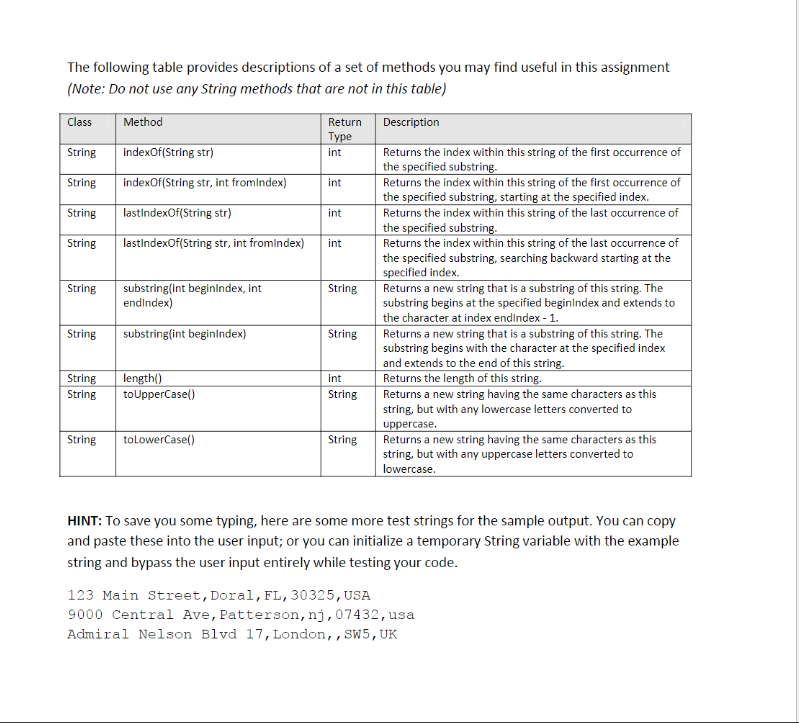 The following table provides descriptions of a set of methods you may find useful in this assignment
(Note: Do not use any String methods that are not in this table)

| Class | Method | Return Type | Description |
|---|---|---|---|
| String | indexOf(String str) | int | Returns the index within this string of the first occurrence of the specified substring. |
| String | indexOf(String str, int fromIndex) | int | Returns the index within this string of the first occurrence of the specified substring, starting at the specified index. |
| String | lastIndexOf(String str) | int | Returns the index within this string of the last occurrence of the specified substring. |
| String | lastIndexOf(String str, int fromIndex) | int | Returns the index within this string of the last occurrence of the specified substring, searching backward starting at the specified index. |
| String | substring(int beginIndex, int endIndex) | String | Returns a new string that is a substring of this string. The substring begins at the specified beginIndex and extends to the character at index endIndex - 1. |
| String | substring(int beginIndex) | String | Returns a new string that is a substring of this string. The substring begins with the character at the specified index and extends to the end of this string. |
| String | length() | int | Returns the length of this string. |
| String | toUpperCase() | String | Returns a new string having the same characters as this string, but with any lowercase letters converted to uppercase. |
| String | toLowerCase() | String | Returns a new string having the same characters as this string, but with any uppercase letters converted to lowercase. |

HINT: To save you some typing, here are some more test strings for the sample output. You can copy and paste these into the user input; or you can initialize a temporary String variable with the example string and bypass the user input entirely while testing your code.

123 Main Street,Doral,FL,30325,USA
9000 Central Ave,Patterson,nj,07432,usa
Admiral Nelson Blvd 17,London,,SW5,UK